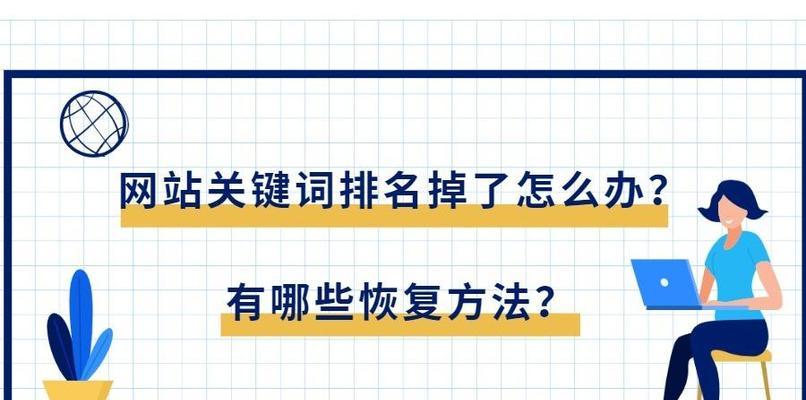 网站关键词排名掉了怎么办？

有哪些恢复方法？